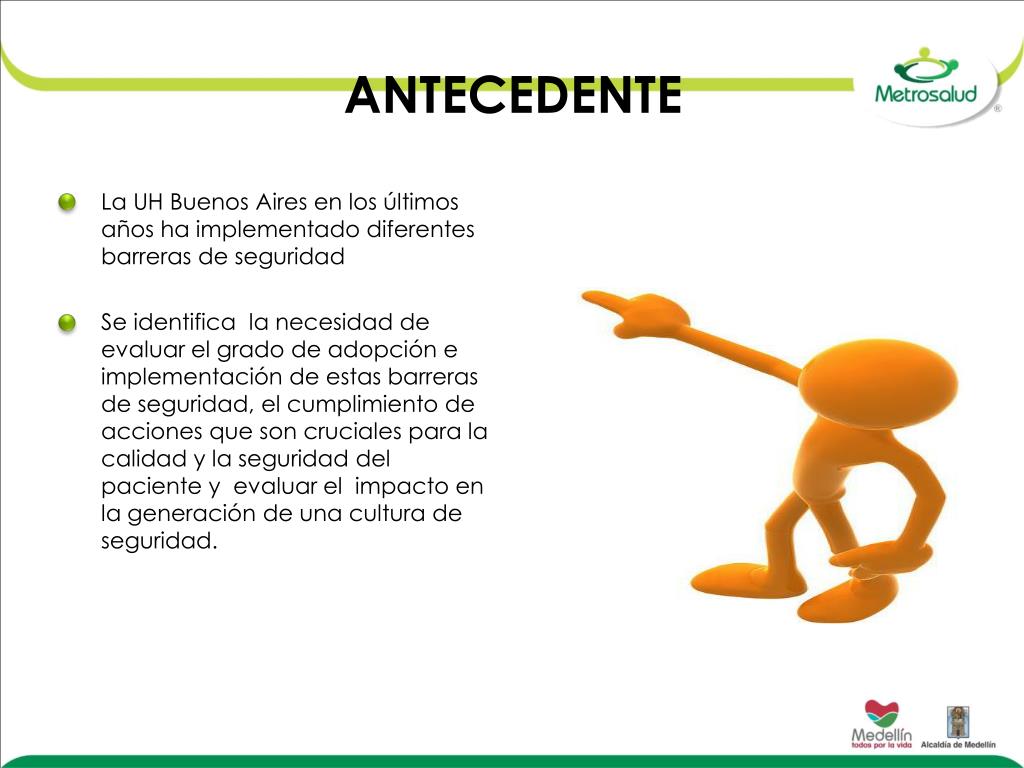 ANTECEDENTE

Metrosalud ®

La UH Buenos Aires en los últimos años ha implementado diferentes barreras de seguridad

Se identifica la necesidad de evaluar el grado de adopción e implementación de estas barreras de seguridad, el cumplimiento de acciones que son cruciales para la calidad y la seguridad del paciente y evaluar el impacto en la generación de una cultura de seguridad.

Medellín todos por la vida

Alcaldía de Medellín